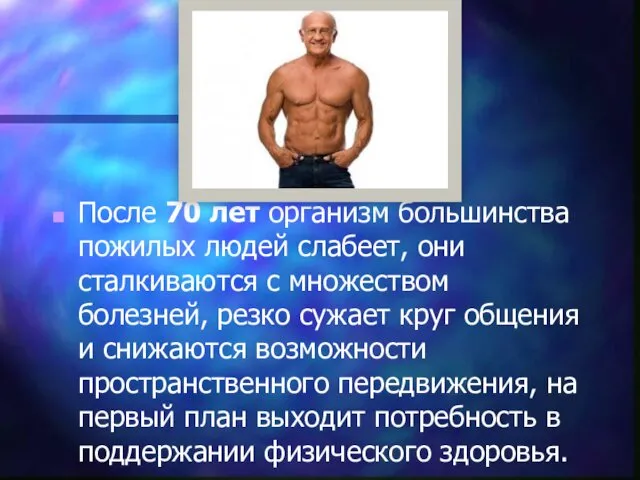 После 70 лет организм большинства пожилых людей слабеет, они сталкиваются с множеством болезней, резко сужает круг общения и снижаются возможности пространственного передвижения, на первый план выходит потребность в поддержании физического здоровья.